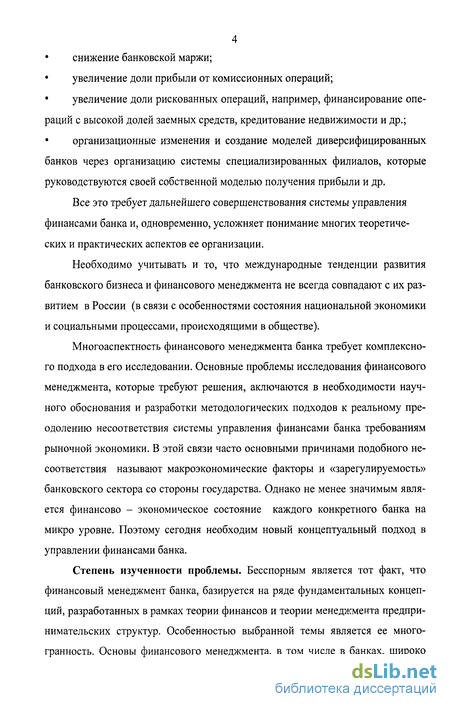 4

• снижение банковской маржи;

• увеличение доли прибыли от комиссионных операций;

• увеличение доли рискованных операций, например, финансирование операций с высокой долей заемных средств, кредитование недвижимости и др.;

• организационные изменения и создание моделей диверсифицированных банков через организацию системы специализированных филиалов, которые руководствуются своей собственной моделью получения прибыли и др.

Все это требует дальнейшего совершенствования системы управления финансами банка и, одновременно, усложняет понимание многих теоретических и практических аспектов ее организации.

Необходимо учитывать и то, что международные тенденции развития банковского бизнеса и финансового менеджмента не всегда совпадают с их развитием в России (в связи с особенностями состояния национальной экономики и социальными процессами, происходящими в обществе).

Многоаспектность финансового менеджмента банка требует комплексного подхода в его исследовании. Основные проблемы исследования финансового менеджмента, которые требуют решения, аключаются в необходимости научного обоснования и разработки методологических подходов к реальному преодолению несоответствия системы управления финансами банка требованиям рыночной экономики. В этой связи часто основными причинами подобного несоответствия называют макроэкономические факторы и «зарегулируемость» банковского сектора со стороны государства. Однако не менее значимым является финансово – экономическое состояние каждого конкретного банка на микро уровне. Поэтому сегодня необходим новый концептуальный подход в управлении финансами банка.

Степень изученности проблемы. Бесспорным является тот факт, что финансовый менеджмент банка, базируется на ряде фундаментальных концепций, разработанных в рамках теории финансов и теории менеджмента предпринимательских структур. Особенностью выбранной темы является ее многогранность. Основы финансового менеджмента, в том числе в банках, широко

dsLib.net
библиотека диссертаций